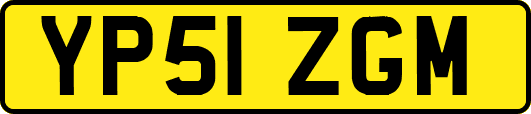 YP51 ZGM